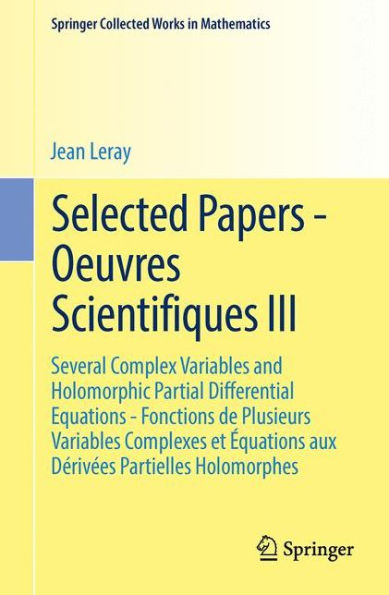 Springer Collected Works in Mathematics

Jean Leray

Selected Papers - Oeuvres Scientifiques III

Several Complex Variables and Holomorphic Partial Differential Equations - Fonctions de Plusieurs Variables Complexes et Équations aux Dérivées Partielles Holomorphes

Springer